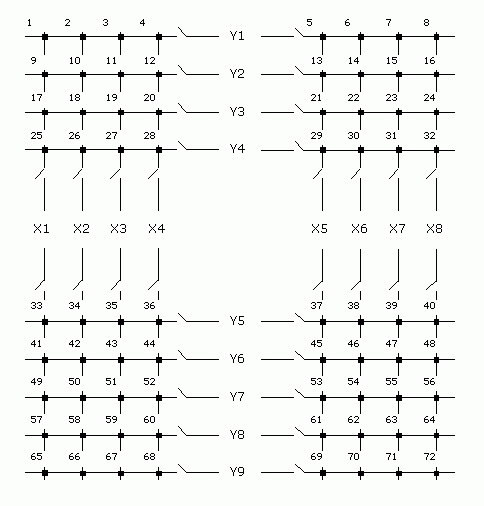 1 2 3 4 Y1 5 6 7 8

9 10 11 12 Y2 13 14 15 16

17 18 19 20 Y3 21 22 23 24

25 26 27 28 Y4 29 30 31 32

X1 X2 X3 X4 X5 X6 X7 X8

33 34 35 36 Y5 37 38 39 40

41 42 43 44 Y6 45 46 47 48

49 50 51 52 Y7 53 54 55 56

57 58 59 60 Y8 61 62 63 64

65 66 67 68 Y9 69 70 71 72